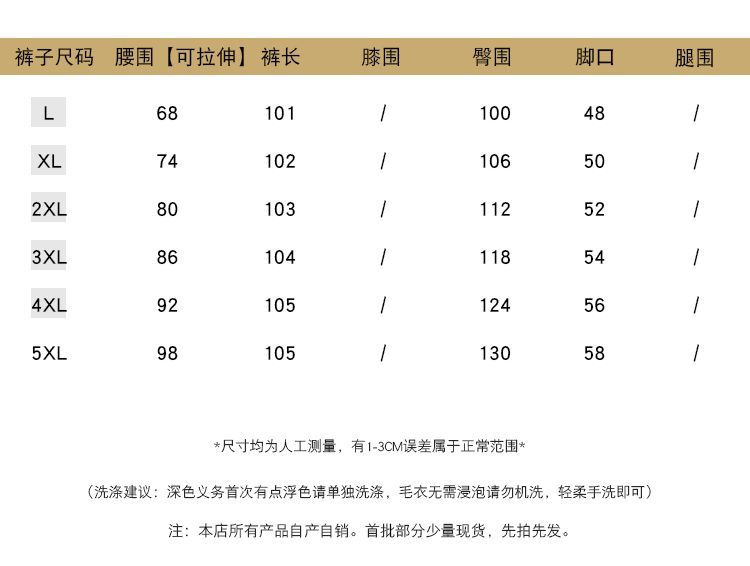 | 裤子尺码 | 腰围【可拉伸】 | 裤长 | 膝围 | 臀围 | 脚口 | 腿围 |
|---|---|---|---|---|---|---|
| L | 68 | 101 | / | 100 | 48 | / |
| XL | 74 | 102 | / | 106 | 50 | / |
| 2XL | 80 | 103 | / | 112 | 52 | / |
| 3XL | 86 | 104 | / | 118 | 54 | / |
| 4XL | 92 | 105 | / | 124 | 56 | / |
| 5XL | 98 | 105 | / | 130 | 58 | / |

*尺寸均为人工测量，有1-3CM误差属于正常范围*

（洗涤建议：深色义务首次有点浮色请单独洗涤，毛衣无需浸泡请勿机洗，轻柔手洗即可）

注：本店所有产品自产自销。首批部分少量现货，先拍先发。